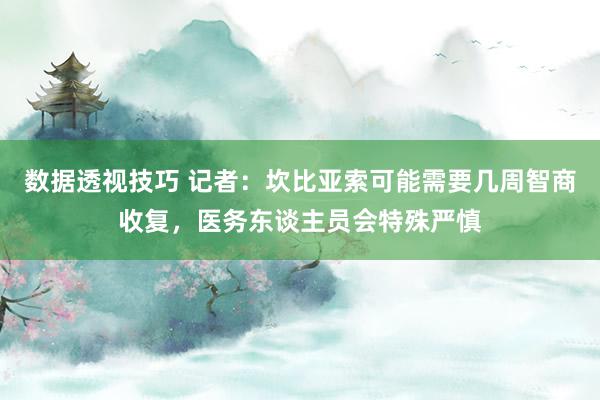 数据透视技巧 记者：坎比亚索可能需要几周智商收复，医务东谈主员会特殊严慎